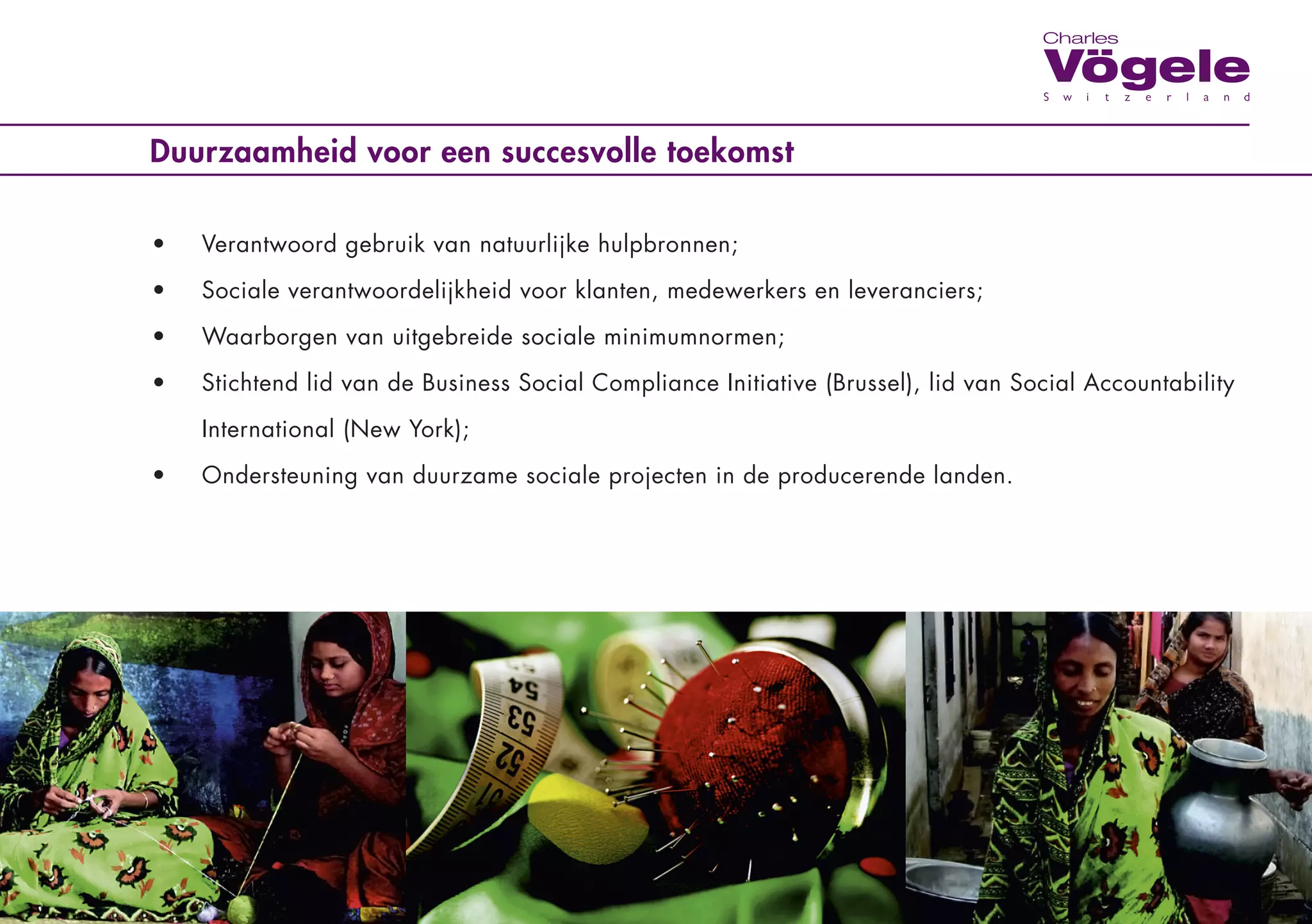 Charles
Vögele
Switzerland

Duurzaamheid voor een succesvolle toekomst

• Verantwoord gebruik van natuurlijke hulpbronnen;
• Sociale verantwoordelijkheid voor klanten, medewerkers en leveranciers;
• Waarborgen van uitgebreide sociale minimumnormen;
• Stichtend lid van de Business Social Compliance Initiative (Brussel), lid van Social Accountability International (New York);
• Ondersteuning van duurzame sociale projecten in de producerende landen.

54
53
52